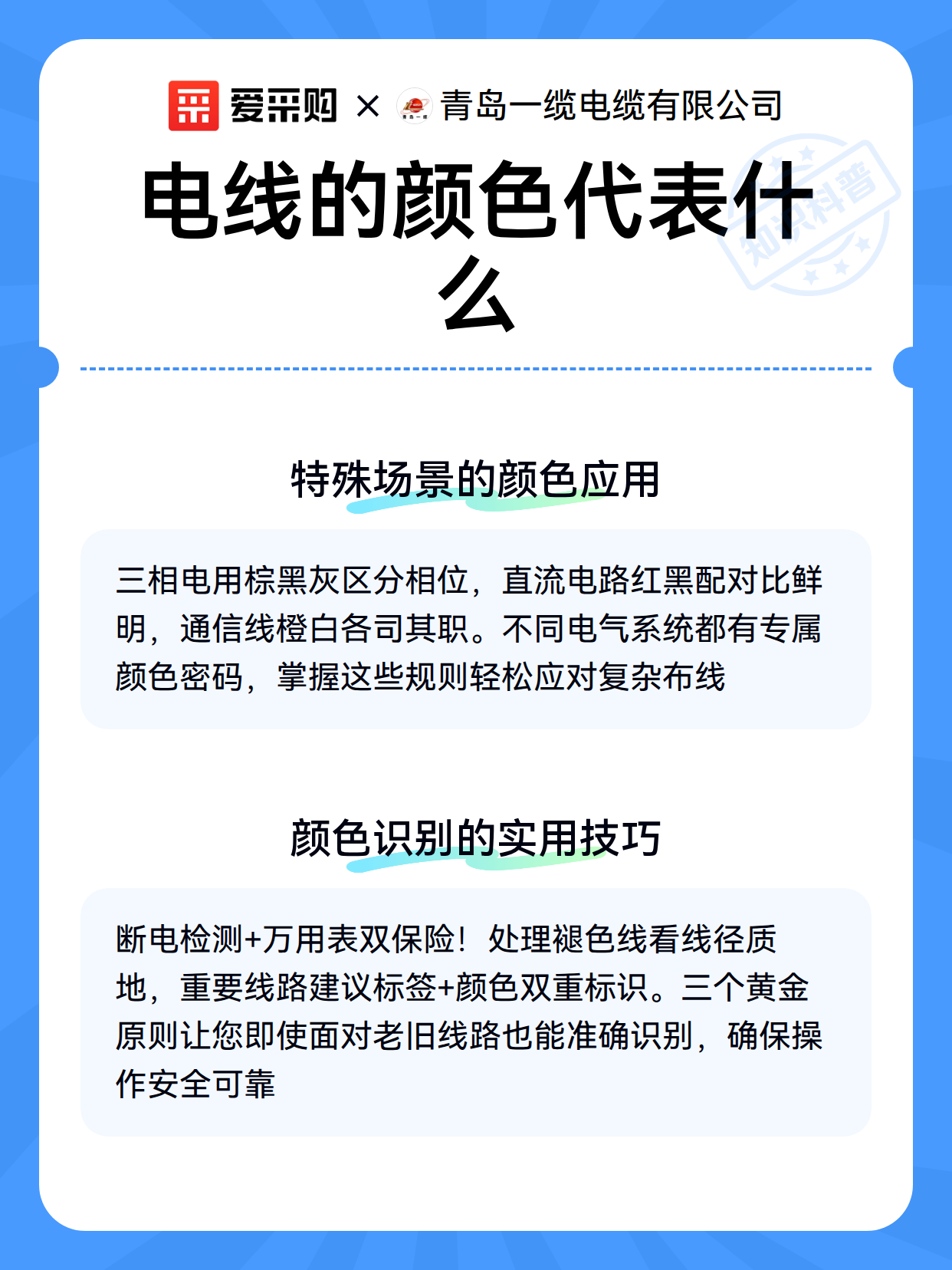 爱采购 × 青岛一缆电缆有限公司

知识科普

电线的颜色代表什么

特殊场景的颜色应用

三相电用棕黑灰区分相位，直流电路红黑配对比鲜明，通信线橙白各司其职。不同电气系统都有专属颜色密码，掌握这些规则轻松应对复杂布线

颜色识别的实用技巧

断电检测+万用表双保险！处理褪色线看线径质地，重要线路建议标签+颜色双重标识。三个黄金原则让您即使面对老旧线路也能准确识别，确保操作安全可靠